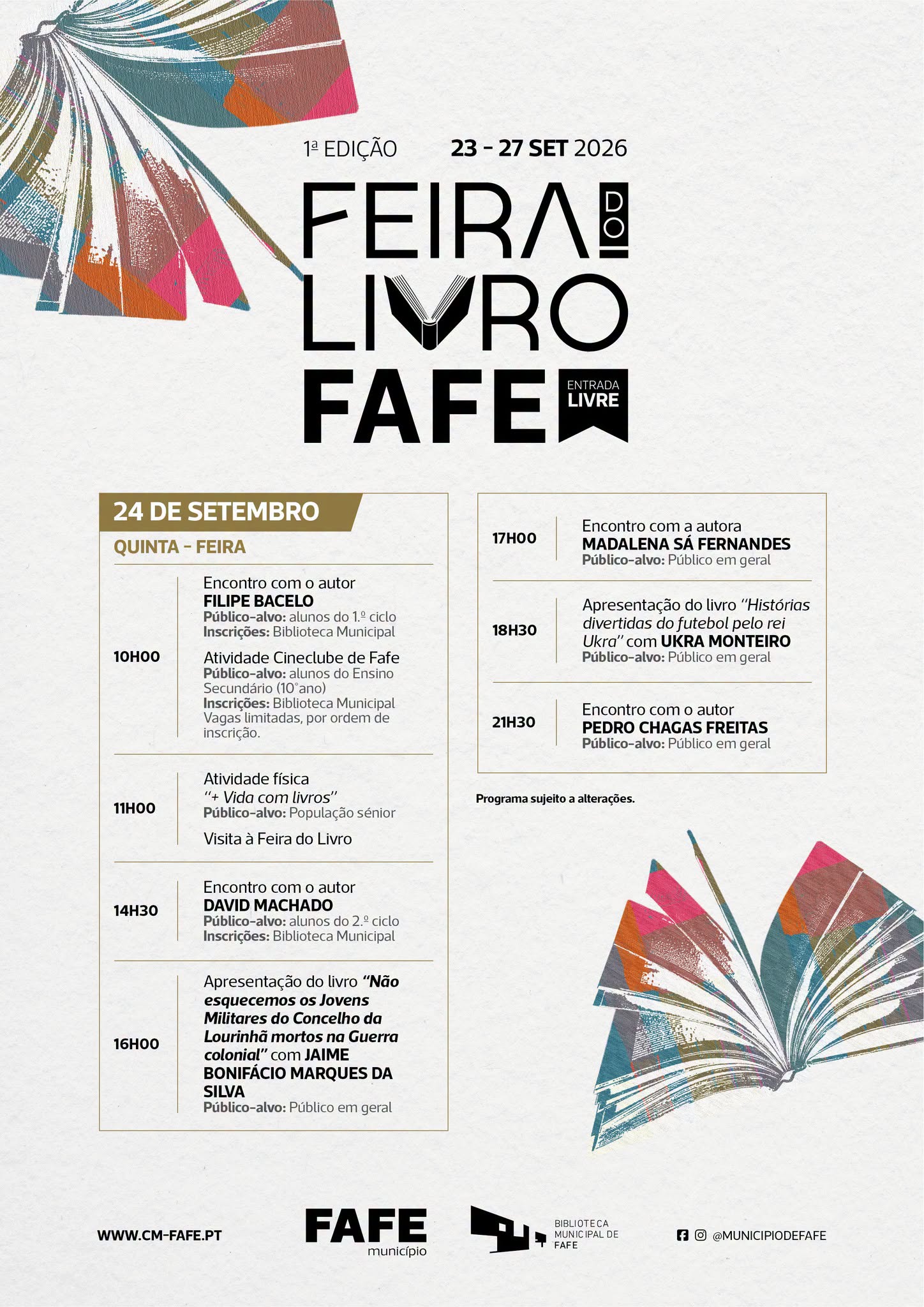 1ª EDIÇÃO 23 - 27 SET 2026

FEIRA DO LIVRO FAFE

ENTRADA LIVRE

24 DE SETEMBRO

QUINTA - FEIRA

10H00

Encontro com o autor
FILIPE BACELO
Público-alvo: alunos do 1.º ciclo
Inscrições: Biblioteca Municipal

Atividade Cineclube de Fafe
Público-alvo: alunos do Ensino Secundário (10°ano)
Inscrições: Biblioteca Municipal
Vagas limitadas, por ordem de inscrição.

11H00

Atividade física
"+ Vida com livros"
Público-alvo: População sénior

Visita à Feira do Livro

14H30

Encontro com o autor
DAVID MACHADO
Público-alvo: alunos do 2.º ciclo
Inscrições: Biblioteca Municipal

16H00

Apresentação do livro "Não esquecemos os Jovens Militares do Concelho da Lourinhã mortos na Guerra colonial" com JAIME BONIFÁCIO MARQUES DA SILVA
Público-alvo: Público em geral

17H00

Encontro com a autora
MADALENA SÁ FERNANDES
Público-alvo: Público em geral

18H30

Apresentação do livro "Histórias divertidas do futebol pelo rei Ukra" com UKRA MONTEIRO
Público-alvo: Público em geral

21H30

Encontro com o autor
PEDRO CHAGAS FREITAS
Público-alvo: Público em geral

Programa sujeito a alterações.

WWW.CM-FAFE.PT

FAFE
município

BIBLIOTECA
MUNICIPAL DE
FAFE

@MUNICIPIODEFAFE